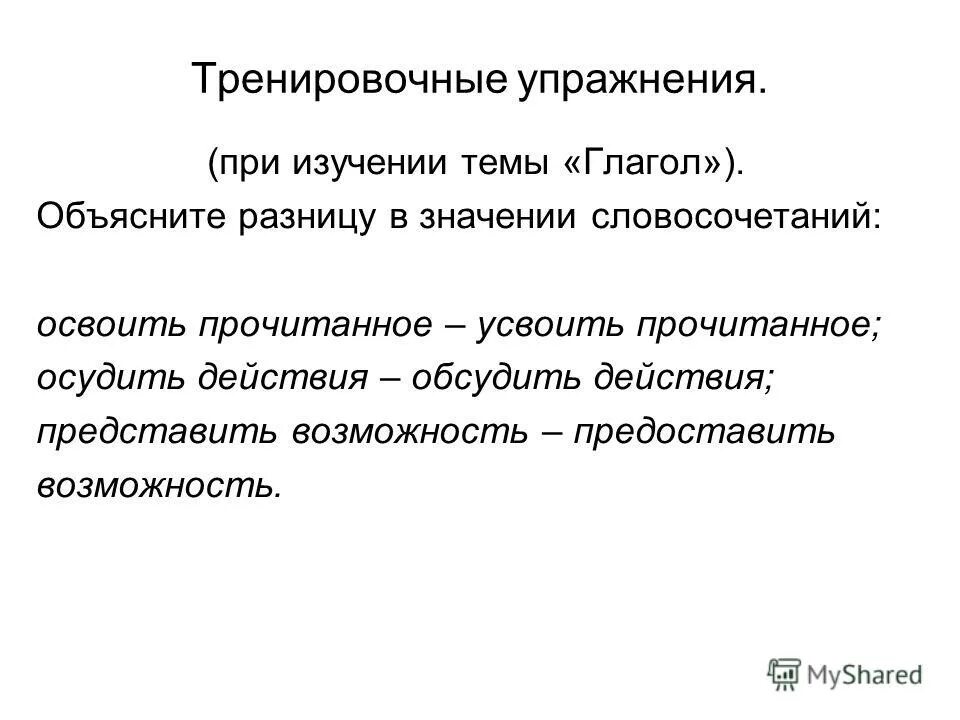 Тренировочные упражнения.

(при изучении темы «Глагол»).

Объясните разницу в значении словосочетаний:

освоить прочитанное – усвоить прочитанное;
осудить действия – обсудить действия;
представить возможность – предоставить возможность.

MyShared